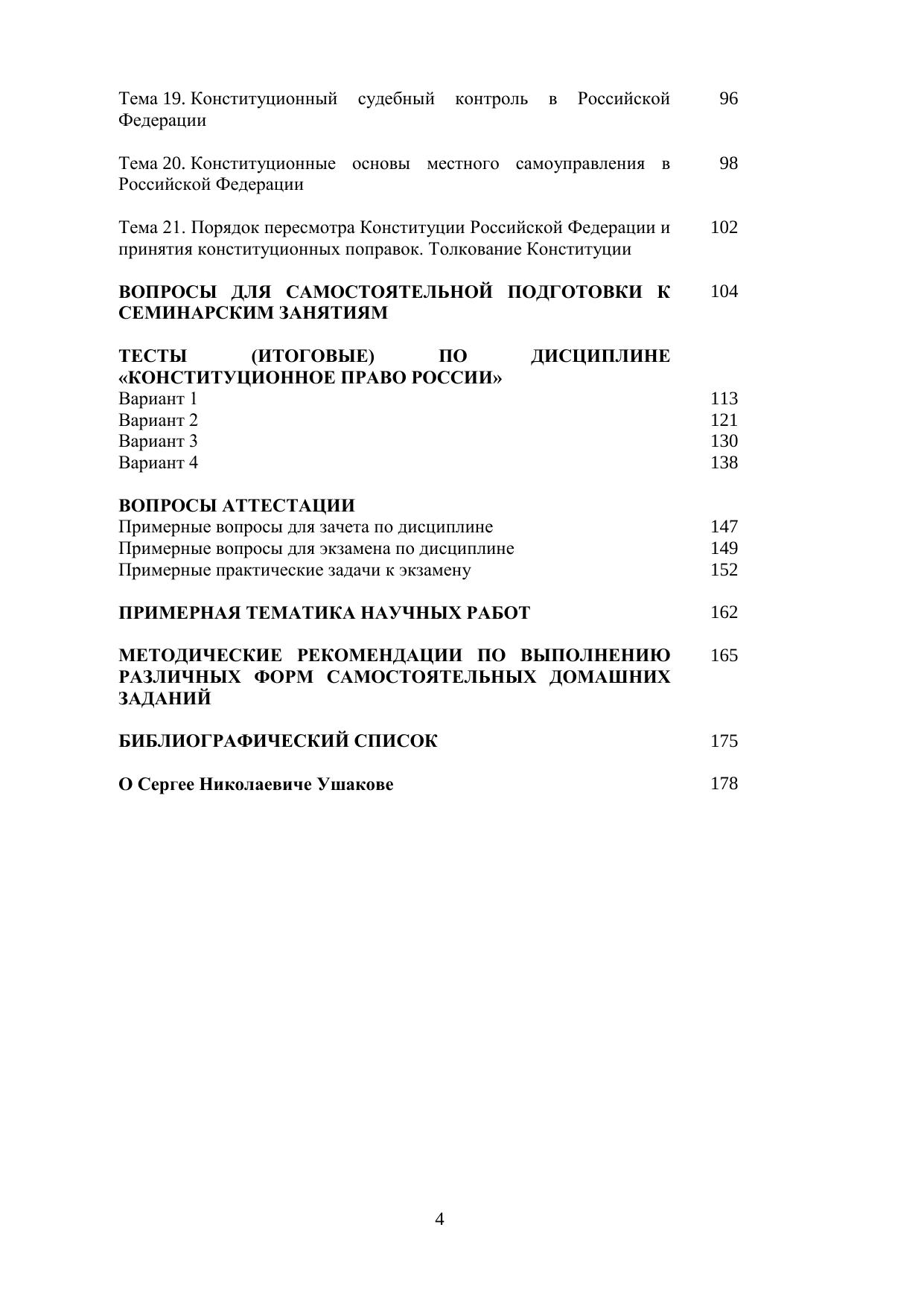 Тема 19. Конституционный судебный контроль в Российской Федерации 96

Тема 20. Конституционные основы местного самоуправления в Российской Федерации 98

Тема 21. Порядок пересмотра Конституции Российской Федерации и принятия конституционных поправок. Толкование Конституции 102

ВОПРОСЫ ДЛЯ САМОСТОЯТЕЛЬНОЙ ПОДГОТОВКИ К СЕМИНАРСКИМ ЗАНЯТИЯМ 104

ТЕСТЫ (ИТОГОВЫЕ) ПО ДИСЦИПЛИНЕ «КОНСТИТУЦИОННОЕ ПРАВО РОССИИ»
Вариант 1 113
Вариант 2 121
Вариант 3 130
Вариант 4 138

ВОПРОСЫ АТТЕСТАЦИИ
Примерные вопросы для зачета по дисциплине 147
Примерные вопросы для экзамена по дисциплине 149
Примерные практические задачи к экзамену 152

ПРИМЕРНАЯ ТЕМАТИКА НАУЧНЫХ РАБОТ 162

МЕТОДИЧЕСКИЕ РЕКОМЕНДАЦИИ ПО ВЫПОЛНЕНИЮ РАЗЛИЧНЫХ ФОРМ САМОСТОЯТЕЛЬНЫХ ДОМАШНИХ ЗАДАНИЙ 165

БИБЛИОГРАФИЧЕСКИЙ СПИСОК 175

О Сергее Николаевиче Ушакове 178

4